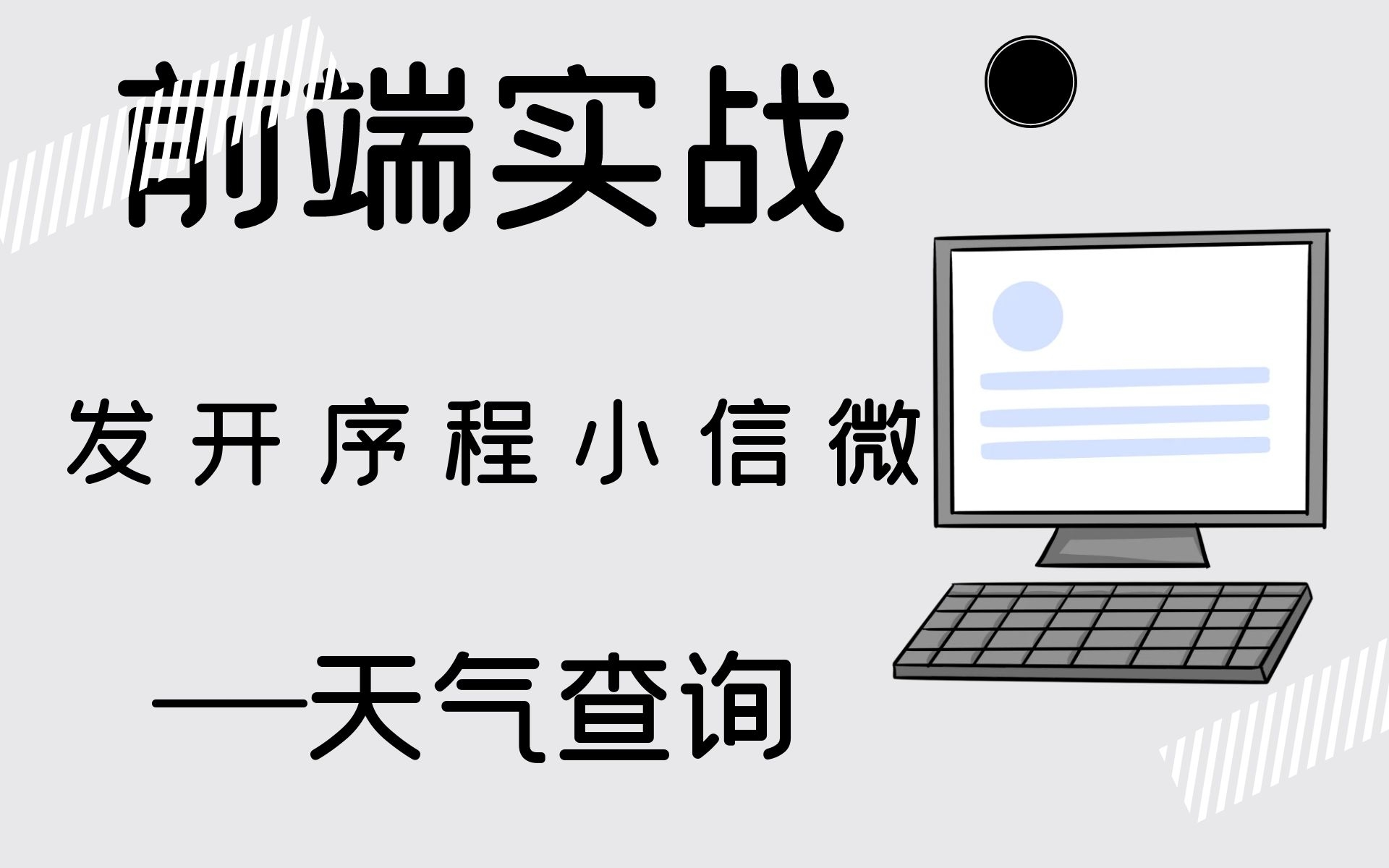 前端实战

发开序程小信微

—天气查询